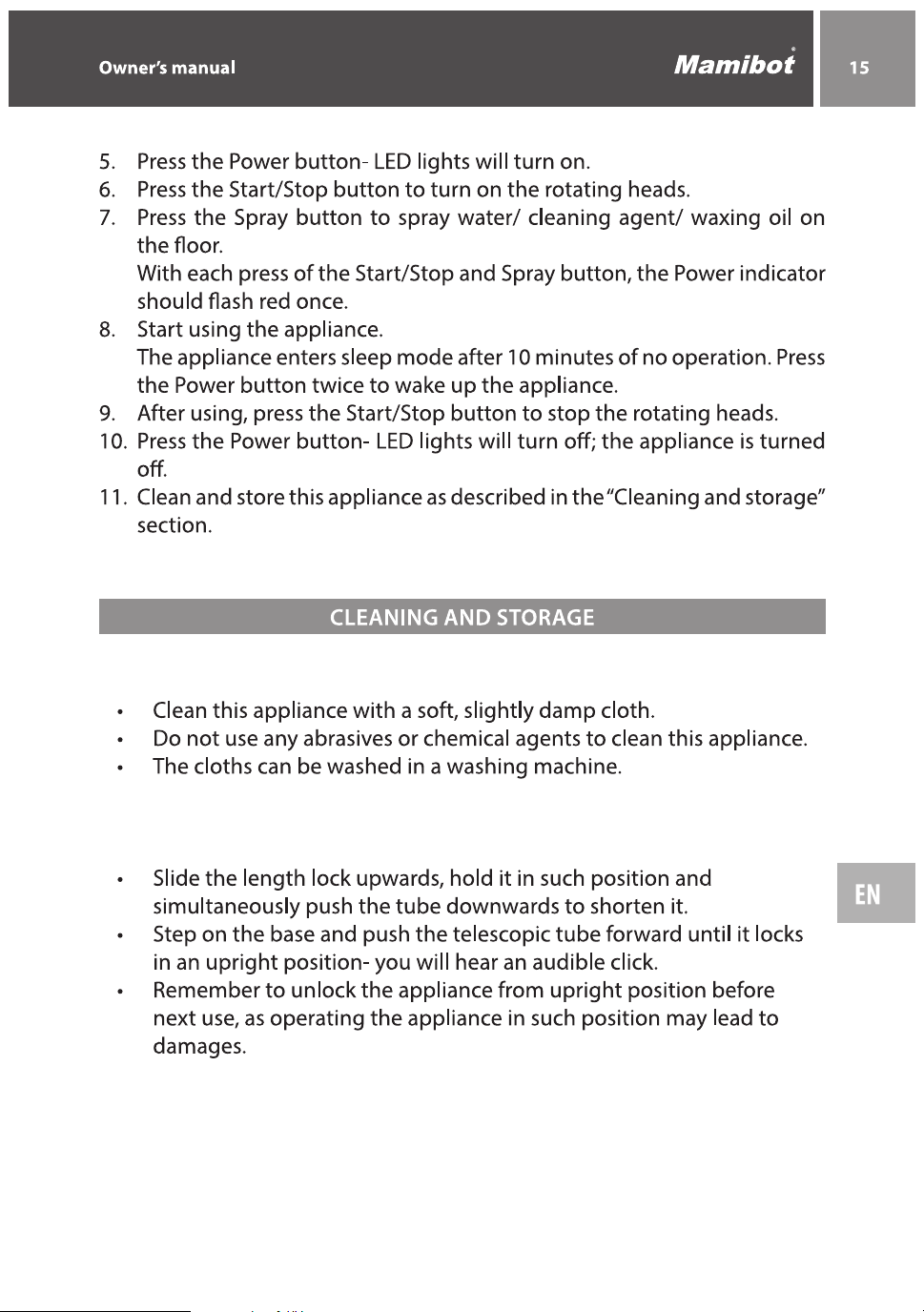 Owner's manual

Mamibot®

15

5. Press the Power button- LED lights will turn on.
6. Press the Start/Stop button to turn on the rotating heads.
7. Press the Spray button to spray water/ cleaning agent/ waxing oil on the floor.
With each press of the Start/Stop and Spray button, the Power indicator should flash red once.
8. Start using the appliance.
The appliance enters sleep mode after 10 minutes of no operation. Press the Power button twice to wake up the appliance.
9. After using, press the Start/Stop button to stop the rotating heads.
10. Press the Power button- LED lights will turn off; the appliance is turned off.
11. Clean and store this appliance as described in the "Cleaning and storage" section.

CLEANING AND STORAGE

• Clean this appliance with a soft, slightly damp cloth.
• Do not use any abrasives or chemical agents to clean this appliance.
• The cloths can be washed in a washing machine.

• Slide the length lock upwards, hold it in such position and simultaneously push the tube downwards to shorten it.
• Step on the base and push the telescopic tube forward until it locks in an upright position- you will hear an audible click.
• Remember to unlock the appliance from upright position before next use, as operating the appliance in such position may lead to damages.

EN